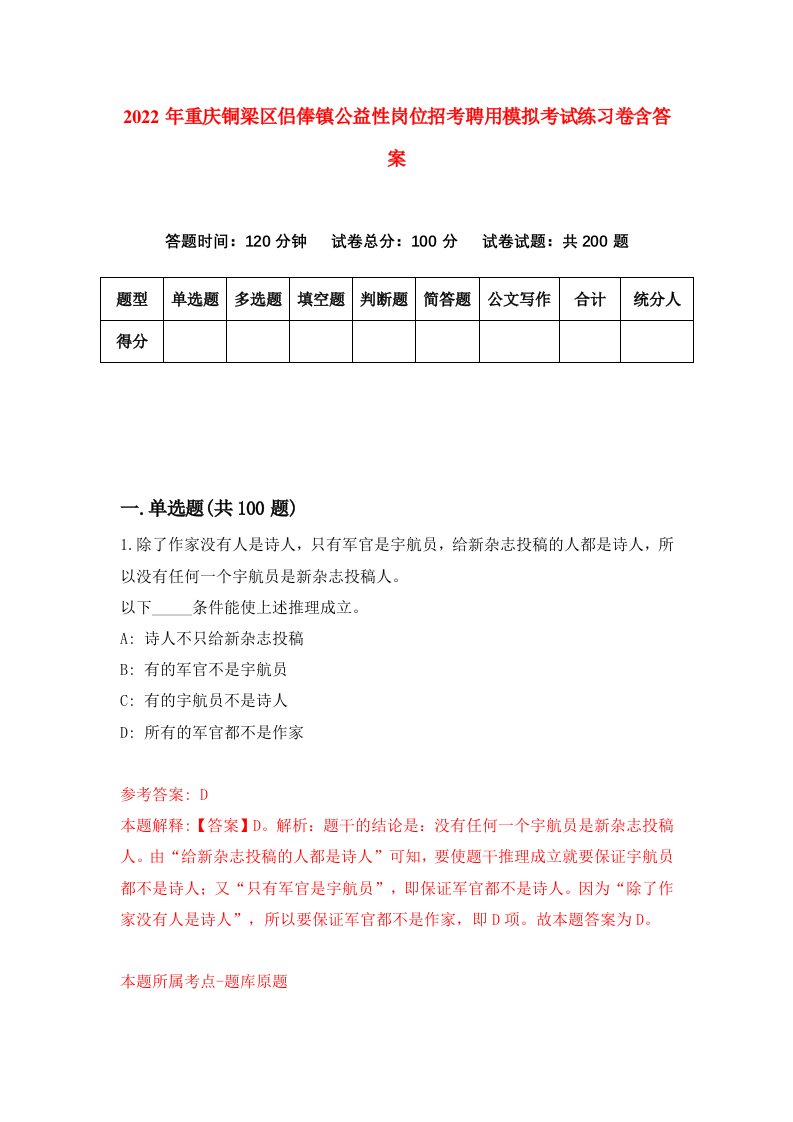 2022年重庆铜梁区侣俸镇公益性岗位招考聘用模拟考试练习卷含答案

答题时间：120分钟　试卷总分：100分　试卷试题：共200题

| 题型 | 单选题 | 多选题 | 填空题 | 判断题 | 简答题 | 公文写作 | 合计 | 统分人 |
|---|---|---|---|---|---|---|---|---|
| 得分 | | | | | | | | |

一.单选题(共100题)

1.除了作家没有人是诗人，只有军官是宇航员，给新杂志投稿的人都是诗人，所以没有任何一个宇航员是新杂志投稿人。
以下_____条件能使上述推理成立。
A: 诗人不只给新杂志投稿
B: 有的军官不是宇航员
C: 有的宇航员不是诗人
D: 所有的军官都不是作家

参考答案: D
本题解释:【答案】D。解析：题干的结论是：没有任何一个宇航员是新杂志投稿人。由“给新杂志投稿的人都是诗人”可知，要使题干推理成立就要保证宇航员都不是诗人；又“只有军官是宇航员”，即保证军官都不是诗人。因为“除了作家没有人是诗人”，所以要保证军官都不是作家，即D项。故本题答案为D。

本题所属考点-题库原题